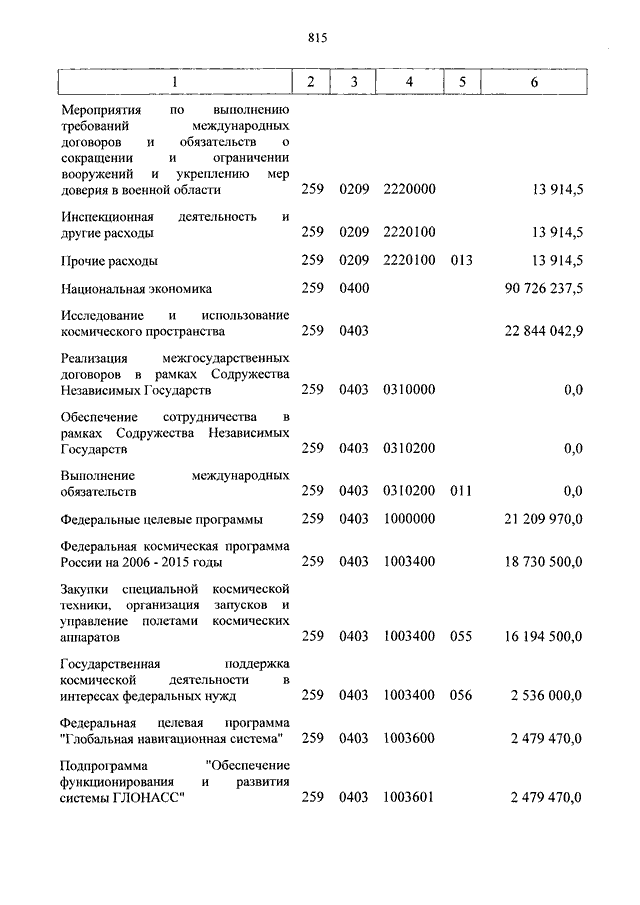 815

| 1 | 2 | 3 | 4 | 5 | 6 |
|---|---|---|---|---|---|
| Мероприятия по выполнению требований международных договоров и обязательств о сокращении и ограничении вооружений и укреплению мер доверия в военной области | 259 | 0209 | 2220000 | | 13 914,5 |
| Инспекционная деятельность и другие расходы | 259 | 0209 | 2220100 | | 13 914,5 |
| Прочие расходы | 259 | 0209 | 2220100 | 013 | 13 914,5 |
| Национальная экономика | 259 | 0400 | | | 90 726 237,5 |
| Исследование и использование космического пространства | 259 | 0403 | | | 22 844 042,9 |
| Реализация межгосударственных договоров в рамках Содружества Независимых Государств | 259 | 0403 | 0310000 | | 0,0 |
| Обеспечение сотрудничества в рамках Содружества Независимых Государств | 259 | 0403 | 0310200 | | 0,0 |
| Выполнение международных обязательств | 259 | 0403 | 0310200 | 011 | 0,0 |
| Федеральные целевые программы | 259 | 0403 | 1000000 | | 21 209 970,0 |
| Федеральная космическая программа России на 2006 - 2015 годы | 259 | 0403 | 1003400 | | 18 730 500,0 |
| Закупки специальной космической техники, организация запусков и управление полетами космических аппаратов | 259 | 0403 | 1003400 | 055 | 16 194 500,0 |
| Государственная поддержка космической деятельности в интересах федеральных нужд | 259 | 0403 | 1003400 | 056 | 2 536 000,0 |
| Федеральная целевая программа "Глобальная навигационная система" | 259 | 0403 | 1003600 | | 2 479 470,0 |
| Подпрограмма "Обеспечение функционирования и развития системы ГЛОНАСС" | 259 | 0403 | 1003601 | | 2 479 470,0 |